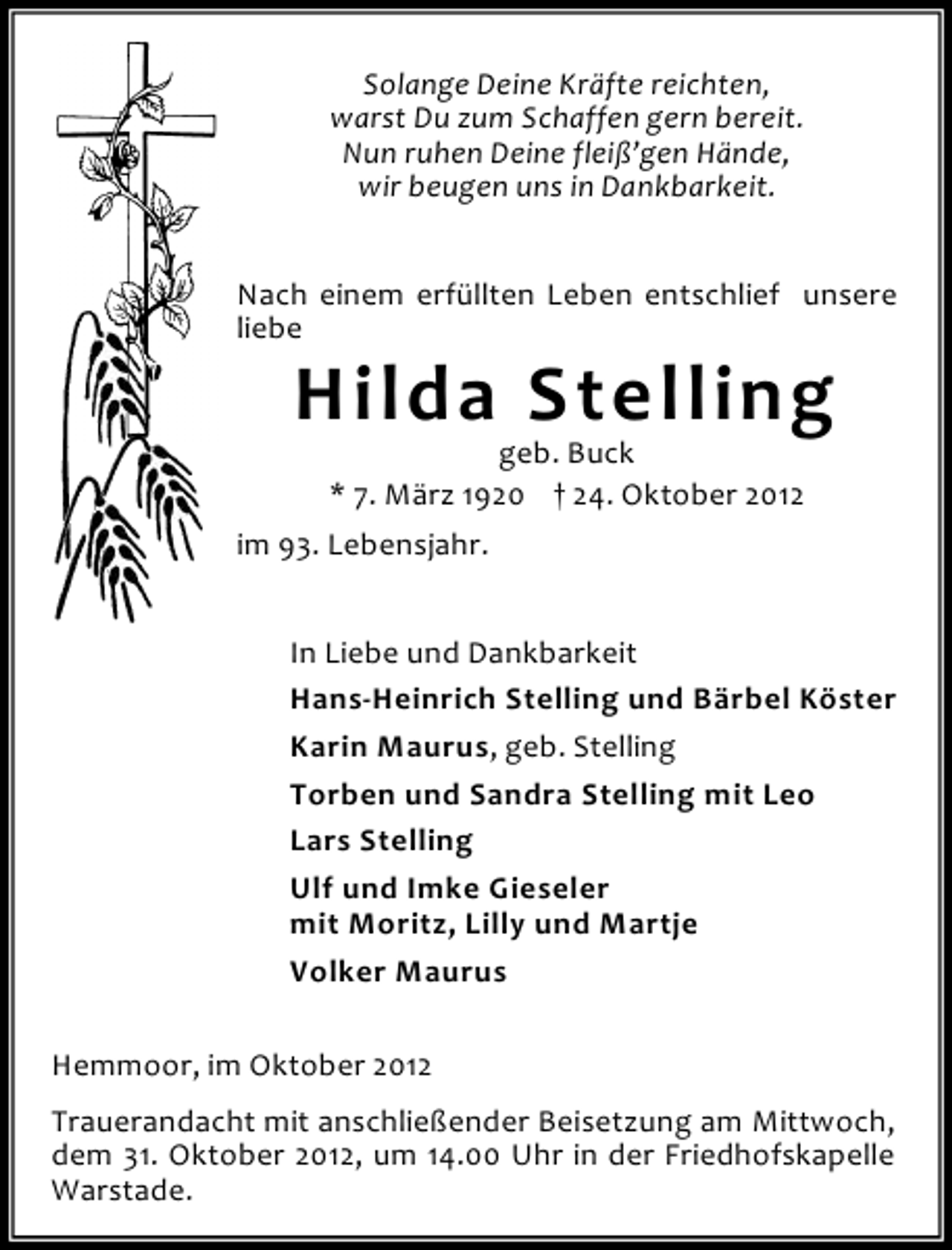 Solange Deine Kräfte reichten,
warst Du zum Schaffen gern bereit.
Nun ruhen Deine fleiß'gen Hände,
wir beugen uns in Dankbarkeit.

Nach einem erfüllten Leben entschlief unsere liebe

Hilda Stelling

geb. Buck

* 7. März 1920 † 24. Oktober 2012

im 93. Lebensjahr.

In Liebe und Dankbarkeit

Hans-Heinrich Stelling und Bärbel Köster

Karin Maurus, geb. Stelling

Torben und Sandra Stelling mit Leo

Lars Stelling

Ulf und Imke Gieseler
mit Moritz, Lilly und Martje

Volker Maurus

Hemmoor, im Oktober 2012

Trauerandacht mit anschließender Beisetzung am Mittwoch, dem 31. Oktober 2012, um 14.00 Uhr in der Friedhofskapelle Warstade.